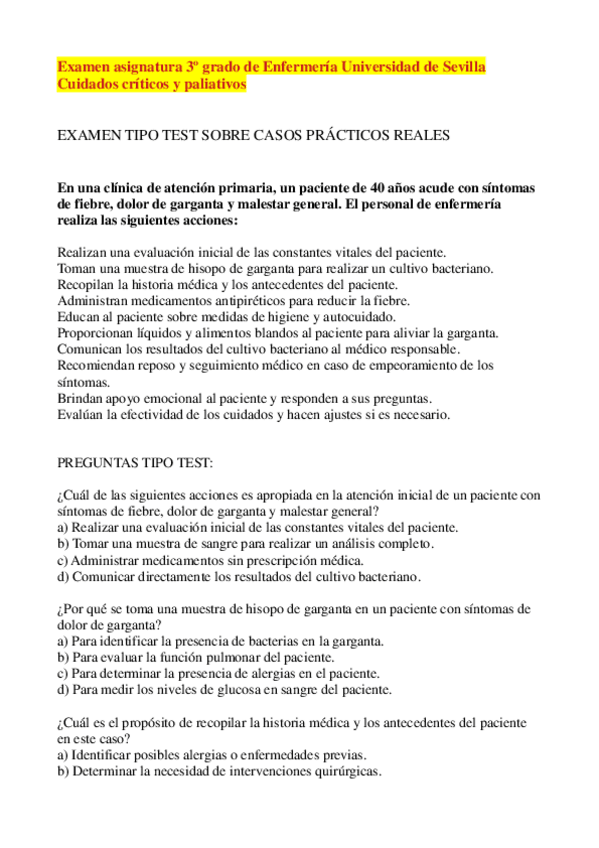 Examen asignatura 3º grado de Enfermería Universidad de Sevilla
Cuidados críticos y paliativos

EXAMEN TIPO TEST SOBRE CASOS PRÁCTICOS REALES

En una clínica de atención primaria, un paciente de 40 años acude con síntomas de fiebre, dolor de garganta y malestar general. El personal de enfermería realiza las siguientes acciones:

Realizan una evaluación inicial de las constantes vitales del paciente.
Toman una muestra de hisopo de garganta para realizar un cultivo bacteriano.
Recopilan la historia médica y los antecedentes del paciente.
Administran medicamentos antipiréticos para reducir la fiebre.
Educan al paciente sobre medidas de higiene y autocuidado.
Proporcionan líquidos y alimentos blandos al paciente para aliviar la garganta.
Comunican los resultados del cultivo bacteriano al médico responsable.
Recomiendan reposo y seguimiento médico en caso de empeoramiento de los síntomas.
Brindan apoyo emocional al paciente y responden a sus preguntas.
Evalúan la efectividad de los cuidados y hacen ajustes si es necesario.

PREGUNTAS TIPO TEST:

¿Cuál de las siguientes acciones es apropiada en la atención inicial de un paciente con síntomas de fiebre, dolor de garganta y malestar general?
a) Realizar una evaluación inicial de las constantes vitales del paciente.
b) Tomar una muestra de sangre para realizar un análisis completo.
c) Administrar medicamentos sin prescripción médica.
d) Comunicar directamente los resultados del cultivo bacteriano.

¿Por qué se toma una muestra de hisopo de garganta en un paciente con síntomas de dolor de garganta?
a) Para identificar la presencia de bacterias en la garganta.
b) Para evaluar la función pulmonar del paciente.
c) Para determinar la presencia de alergias en el paciente.
d) Para medir los niveles de glucosa en sangre del paciente.

¿Cuál es el propósito de recopilar la historia médica y los antecedentes del paciente en este caso?
a) Identificar posibles alergias o enfermedades previas.
b) Determinar la necesidad de intervenciones quirúrgicas.